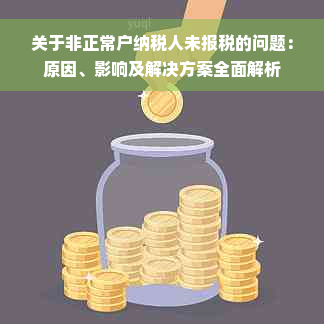 关于非正常户纳税人未报税的问题：原因、影响及解决方案全面解析